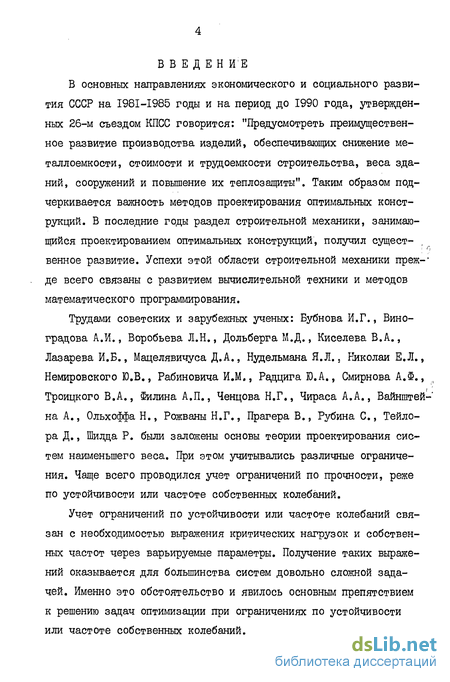 4

ВВЕДЕНИЕ

В основных направлениях экономического и социального развития СССР на 1981-1985 годы и на период до 1990 года, утвержденных 26-м съездом КПСС говорится: "Предусмотреть преимущественное развитие производства изделий, обеспечивающих снижение металлоемкости, стоимости и трудоемкости строительства, веса зданий, сооружений и повышение их теплозащиты". Таким образом подчеркивается важность методов проектирования оптимальных конструкций. В последние годы раздел строительной механики, занимающийся проектированием оптимальных конструкций, получил существенное развитие. Успехи этой области строительной механики прежде всего связаны с развитием вычислительной техники и методов математического программирования.

Трудами советских и зарубежных ученых: Бубнова И.Г., Виноградова А.И., Воробьева Л.Н., Дольберга М.Д., Киселева В.А., Лазарева И.Б., Мацелявичуса Д.А., Нудельмана Я.Л., Николаи Е.Л., Немировского Ю.В., Рабиновича И.М., Радцига Ю.А., Смирнова А.Ф., Троицкого В.А., Филина А.П., Ченцова Н.Г., Чираса А.А., Вайнштейна А., Ольхоффа Н., Рожваны Н.Г., Прагера В., Рубина С., Тейлора Д., Шилда Р. были заложены основы теории проектирования систем наименьшего веса. При этом учитывались различные ограничения. Чаще всего проводился учет ограничений по прочности, реже по устойчивости или частоте собственных колебаний.

Учет ограничений по устойчивости или частоте колебаний связан с необходимостью выражения критических нагрузок и собственных частот через варьируемые параметры. Получение таких выражений оказывается для большинства систем довольно сложной задачей. Именно это обстоятельство и явилось основным препятствием к решению задач оптимизации при ограничениях по устойчивости или частоте собственных колебаний.

dsLib.net
библиотека диссертаций